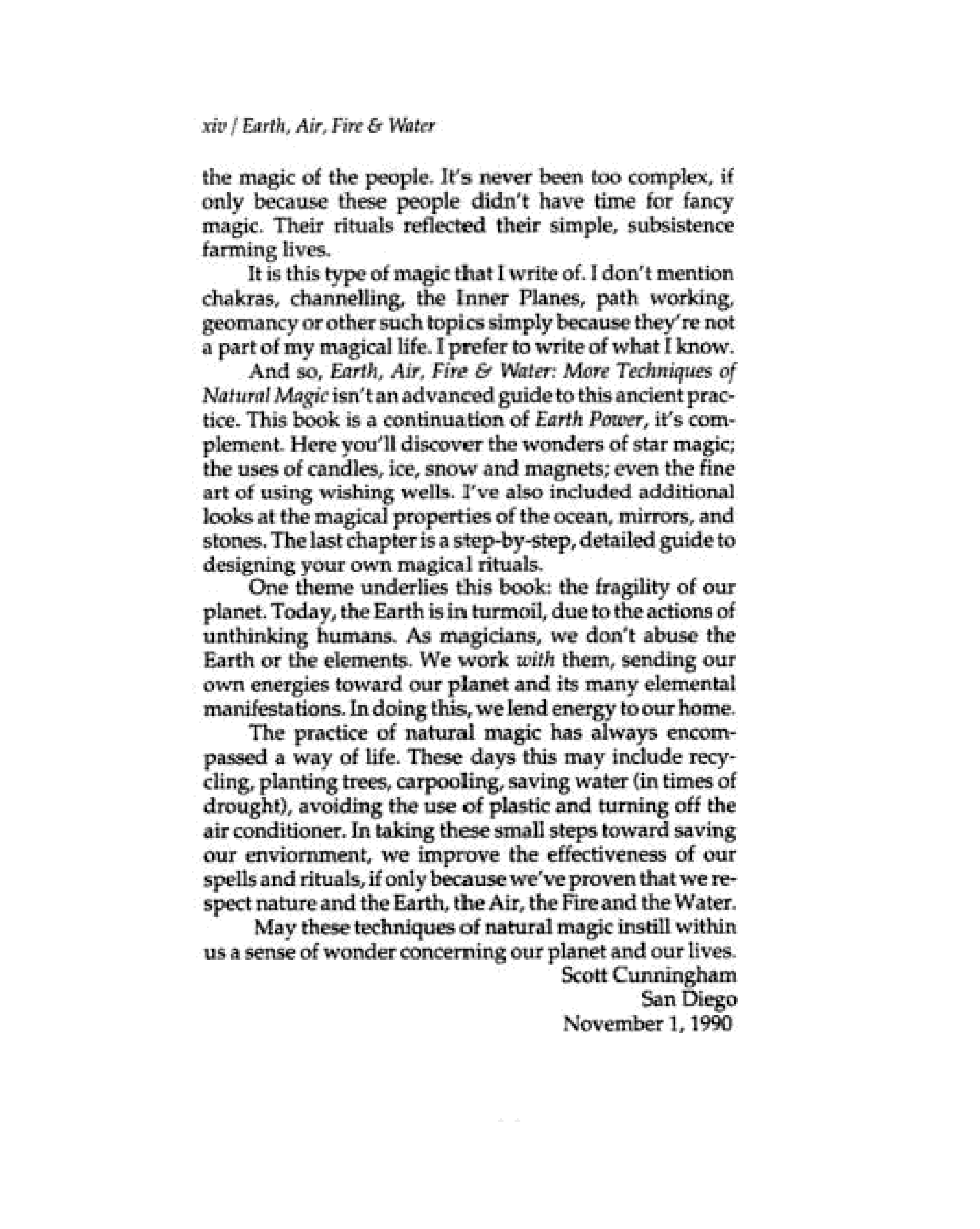 xiv / Earth, Air, Fire & Water

the magic of the people. It's never been too complex, if only because these people didn't have time for fancy magic. Their rituals reflected their simple, subsistence farming lives.

It is this type of magic that I write of. I don't mention chakras, channelling, the Inner Planes, path working, geomancy or other such topics simply because they're not a part of my magical life. I prefer to write of what I know.

And so, Earth, Air, Fire & Water: More Techniques of Natural Magic isn't an advanced guide to this ancient practice. This book is a continuation of Earth Power, it's complement. Here you'll discover the wonders of star magic; the uses of candles, ice, snow and magnets; even the fine art of using wishing wells. I've also included additional looks at the magical properties of the ocean, mirrors, and stones. The last chapter is a step-by-step, detailed guide to designing your own magical rituals.

One theme underlies this book: the fragility of our planet. Today, the Earth is in turmoil, due to the actions of unthinking humans. As magicians, we don't abuse the Earth or the elements. We work with them, sending our own energies toward our planet and its many elemental manifestations. In doing this, we lend energy to our home.

The practice of natural magic has always encompassed a way of life. These days this may include recycling, planting trees, carpooling, saving water (in times of drought), avoiding the use of plastic and turning off the air conditioner. In taking these small steps toward saving our enviornment, we improve the effectiveness of our spells and rituals, if only because we've proven that we respect nature and the Earth, the Air, the Fire and the Water.

May these techniques of natural magic instill within us a sense of wonder concerning our planet and our lives.

Scott Cunningham
San Diego
November 1, 1990